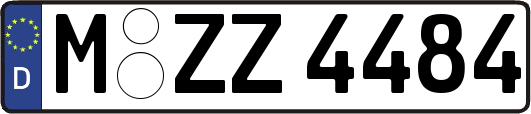 D

M ZZ 4484